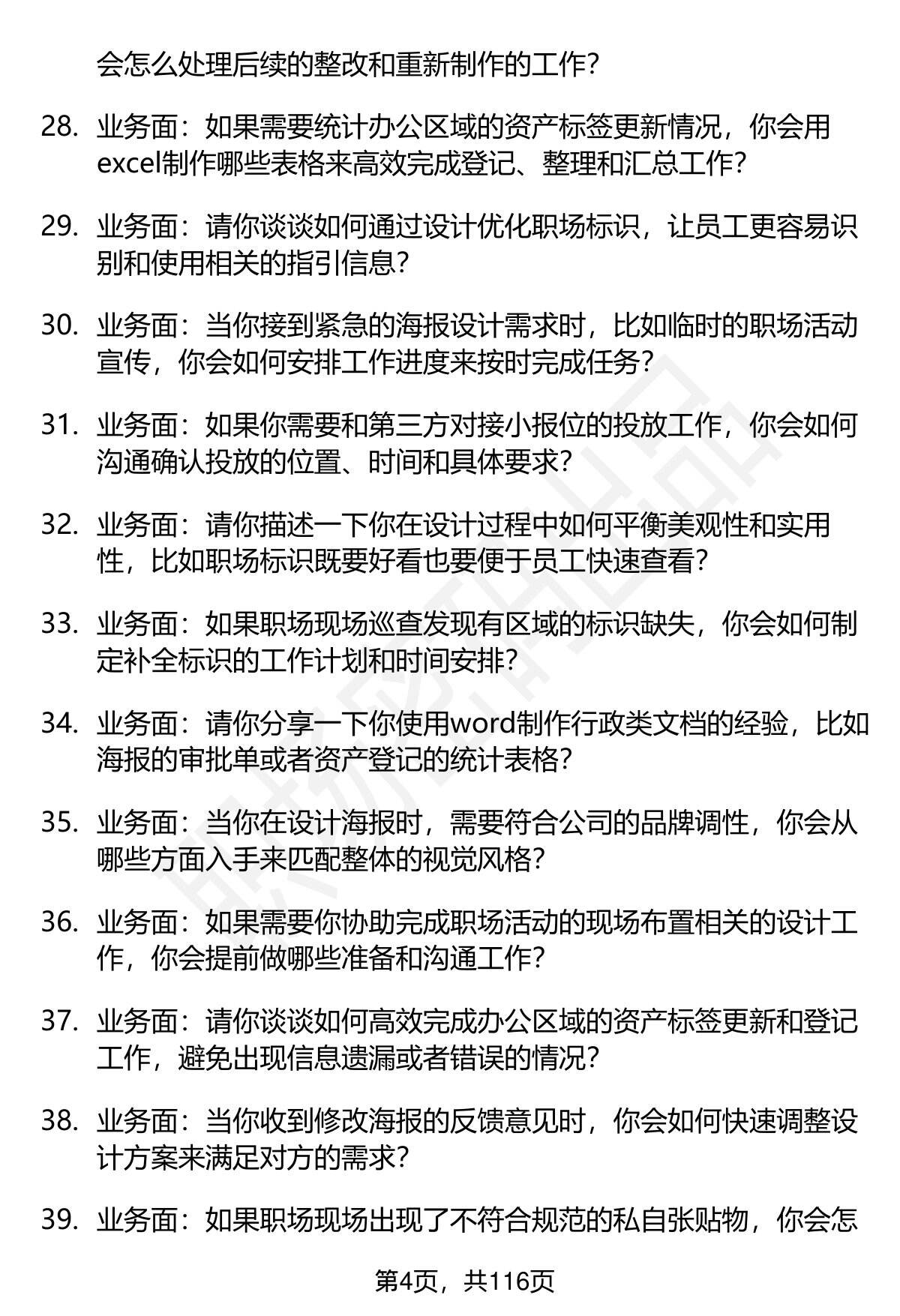 会怎么处理后续的整改和重新制作的工作？

28. 业务面：如果需要统计办公区域的资产标签更新情况，你会用excel制作哪些表格来高效完成登记、整理和汇总工作？

29. 业务面：请你谈谈如何通过设计优化职场标识，让员工更容易识别和使用相关的指引信息？

30. 业务面：当你接到紧急的海报设计需求时，比如临时的职场活动宣传，你会如何安排工作进度来按时完成任务？

31. 业务面：如果你需要和第三方对接小报位的投放工作，你会如何沟通确认投放的位置、时间和具体要求？

32. 业务面：请你描述一下你在设计过程中如何平衡美观性和实用性，比如职场标识既要好看也要便于员工快速查看？

33. 业务面：如果职场现场巡查发现有区域的标识缺失，你会如何制定补全标识的工作计划和时间安排？

34. 业务面：请你分享一下你使用word制作行政类文档的经验，比如海报的审批单或者资产登记的统计表格？

35. 业务面：当你在设计海报时，需要符合公司的品牌调性，你会从哪些方面入手来匹配整体的视觉风格？

36. 业务面：如果需要你协助完成职场活动的现场布置相关的设计工作，你会提前做哪些准备和沟通工作？

37. 业务面：请你谈谈如何高效完成办公区域的资产标签更新和登记工作，避免出现信息遗漏或者错误的情况？

38. 业务面：当你收到修改海报的反馈意见时，你会如何快速调整设计方案来满足对方的需求？

39. 业务面：如果职场现场出现了不符合规范的私自张贴物，你会怎

第4页，共116页